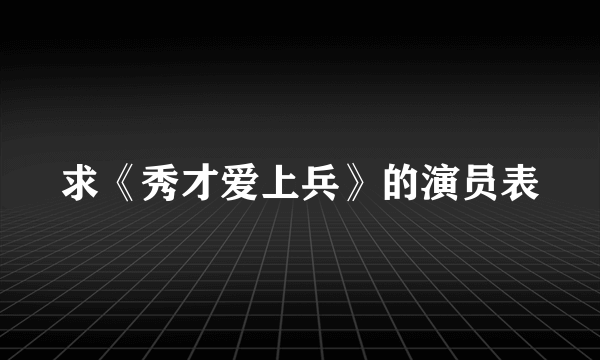 求《秀才爱上兵》的演员表